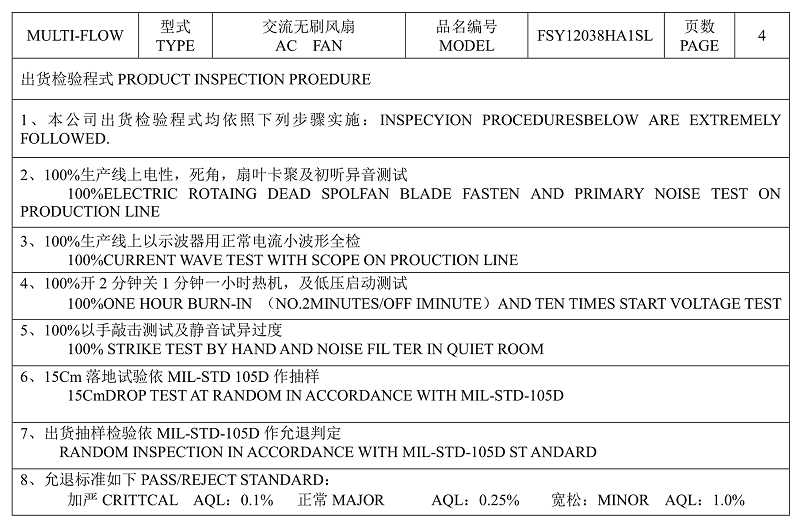 | MULTI-FLOW | 型式 TYPE | 交流无刷风扇 AC FAN | 品名编号 MODEL | FSY12038HA1SL | 页数 PAGE | 4 |
|---|---|---|---|---|---|---|

出货检验程式 PRODUCT INSPECTION PROEDURE

1、本公司出货检验程式均依照下列步骤实施：INSPECYION PROCEDURESBELOW ARE EXTREMELY FOLLOWED.

2、100%生产线上电性，死角，扇叶卡聚及初听异音测试
100%ELECTRIC ROTAING DEAD SPOLFAN BLADE FASTEN AND PRIMARY NOISE TEST ON PRODUCTION LINE

3、100%生产线上以示波器用正常电流小波形全检
100%CURRENT WAVE TEST WITH SCOPE ON PROUCTION LINE

4、100%开 2 分钟关 1 分钟一小时热机，及低压启动测试
100%ONE HOUR BURN-IN （NO.2MINUTES/OFF IMINUTE）AND TEN TIMES START VOLTAGE TEST

5、100%以手敲击测试及静音试异过度
100% STRIKE TEST BY HAND AND NOISE FIL TER IN QUIET ROOM

6、15Cm 落地试验依 MIL-STD 105D 作抽样
15CmDROP TEST AT RANDOM IN ACCORDANCE WITH MIL-STD-105D

7、出货抽样检验依 MIL-STD-105D 作允退判定
RANDOM INSPECTION IN ACCORDANCE WITH MIL-STD-105D ST ANDARD

8、允退标准如下 PASS/REJECT STANDARD：
加严 CRITTCAL AQL：0.1% 正常 MAJOR AQL：0.25% 宽松：MINOR AQL：1.0%